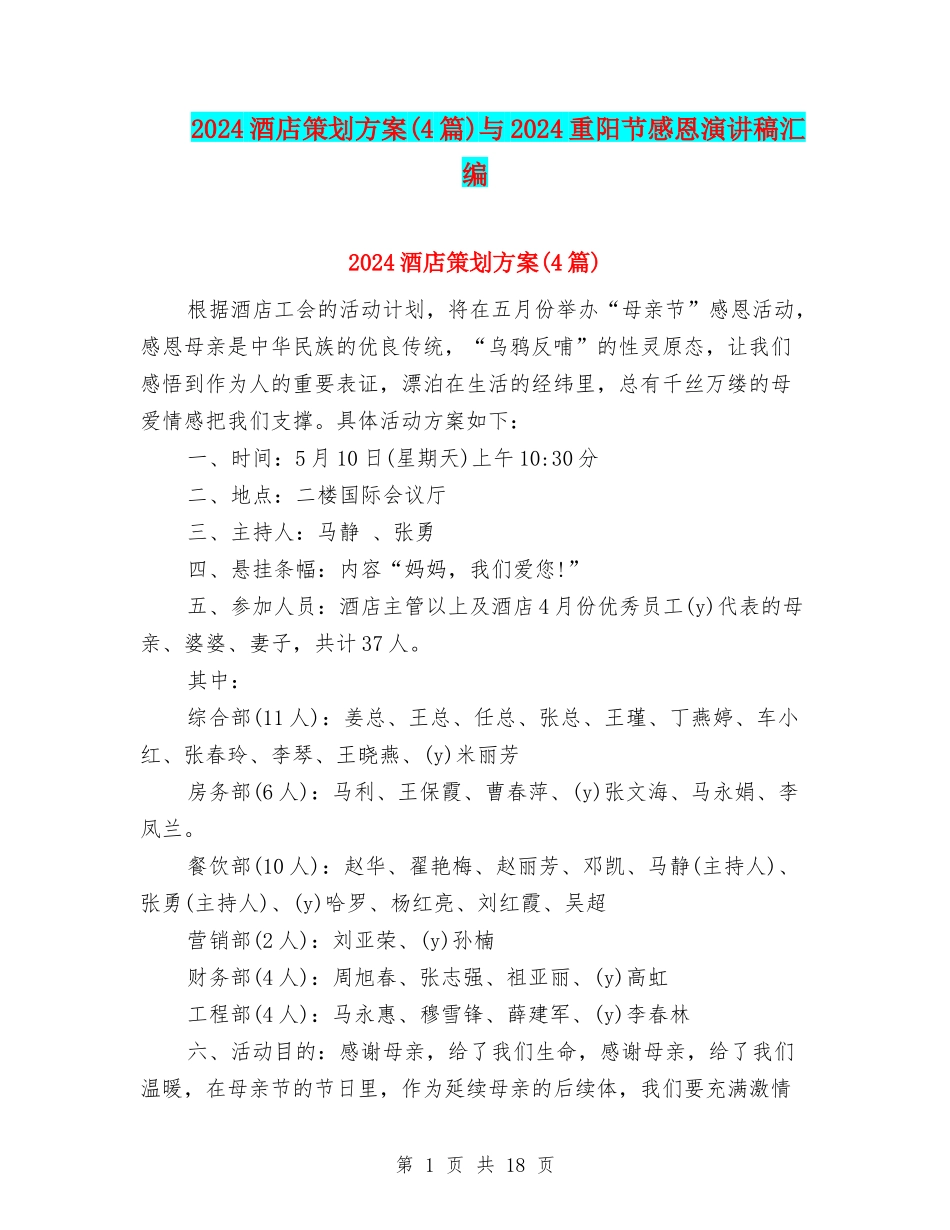 2024酒店策划方案(4篇)与2024重阳节感恩演讲稿汇编

2024酒店策划方案(4篇)

根据酒店工会的活动计划，将在五月份举办“母亲节”感恩活动，感恩母亲是中华民族的优良传统，“乌鸦反哺”的性灵原态，让我们感悟到作为人的重要表证，漂泊在生活的经纬里，总有千丝万缕的母爱情感把我们支撑。具体活动方案如下：

一、时间：5月10日(星期天)上午10:30分

二、地点：二楼国际会议厅

三、主持人：马静 、张勇

四、悬挂条幅：内容“妈妈，我们爱您!”

五、参加人员：酒店主管以上及酒店4月份优秀员工(y)代表的母亲、婆婆、妻子，共计37人。

其中：

综合部(11人)：姜总、王总、任总、张总、王瑾、丁燕婷、车小红、张春玲、李琴、王晓燕、(y)米丽芳

房务部(6人)：马利、王保霞、曹春萍、(y)张文海、马永娟、李凤兰。

餐饮部(10人)：赵华、翟艳梅、赵丽芳、邓凯、马静(主持人)、张勇(主持人)、(y)哈罗、杨红亮、刘红霞、吴超

营销部(2人)：刘亚荣、(y)孙楠

财务部(4人)：周旭春、张志强、祖亚丽、(y)高虹

工程部(4人)：马永惠、穆雪锋、薛建军、(y)李春林

六、活动目的：感谢母亲，给了我们生命，感谢母亲，给了我们温暖，在母亲节的节日里，作为延续母亲的后续体，我们要充满激情

第 1 页 共 18 页